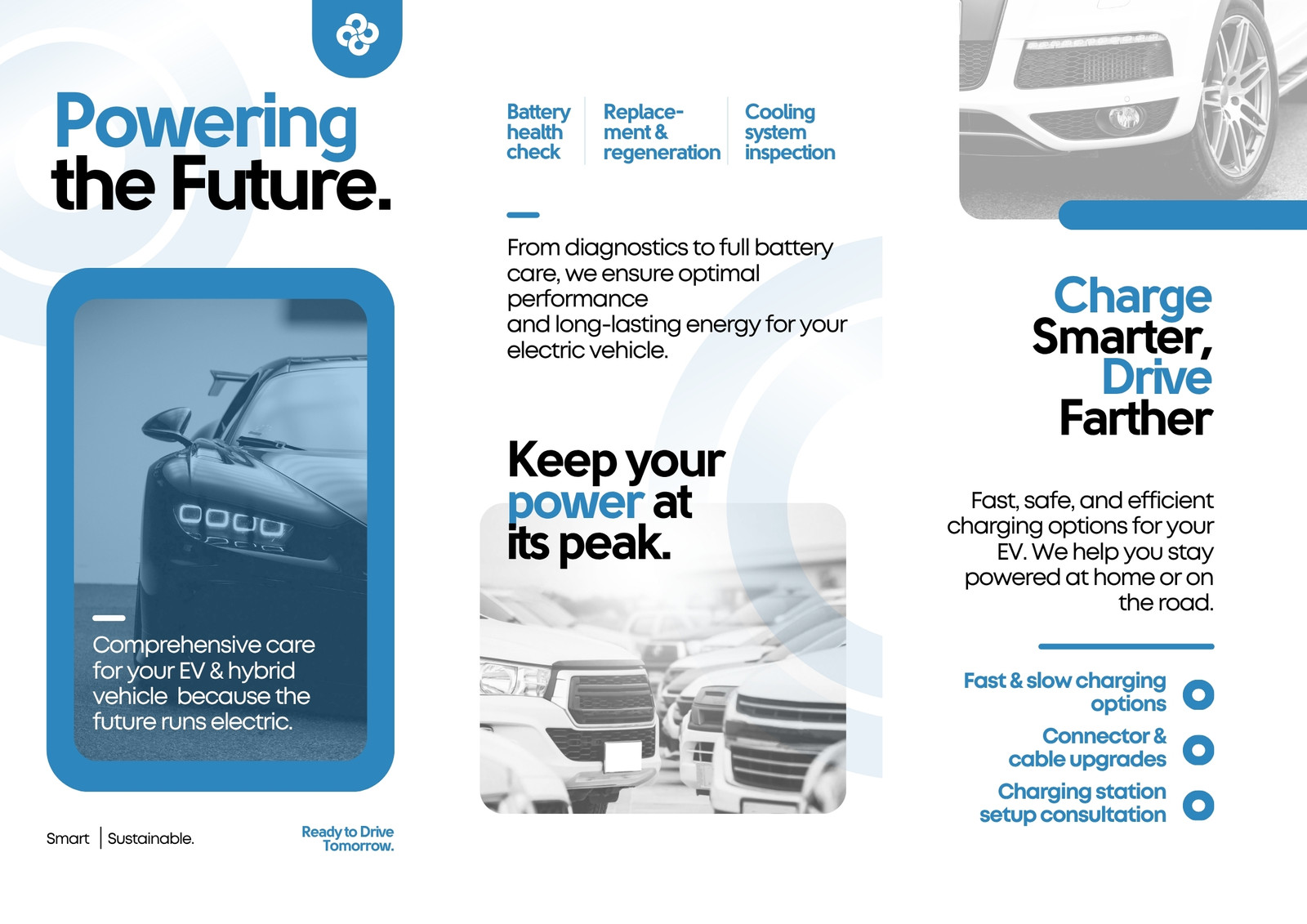 Powering the Future.

Comprehensive care for your EV & hybrid vehicle because the future runs electric.

Smart | Sustainable.

Ready to Drive Tomorrow.

Battery health check

Replacement & regeneration

Cooling system inspection

From diagnostics to full battery care, we ensure optimal performance
and long-lasting energy for your electric vehicle.

Keep your power at its peak.

Charge Smarter, Drive Farther

Fast, safe, and efficient charging options for your EV. We help you stay powered at home or on the road.

Fast & slow charging options

Connector & cable upgrades

Charging station setup consultation